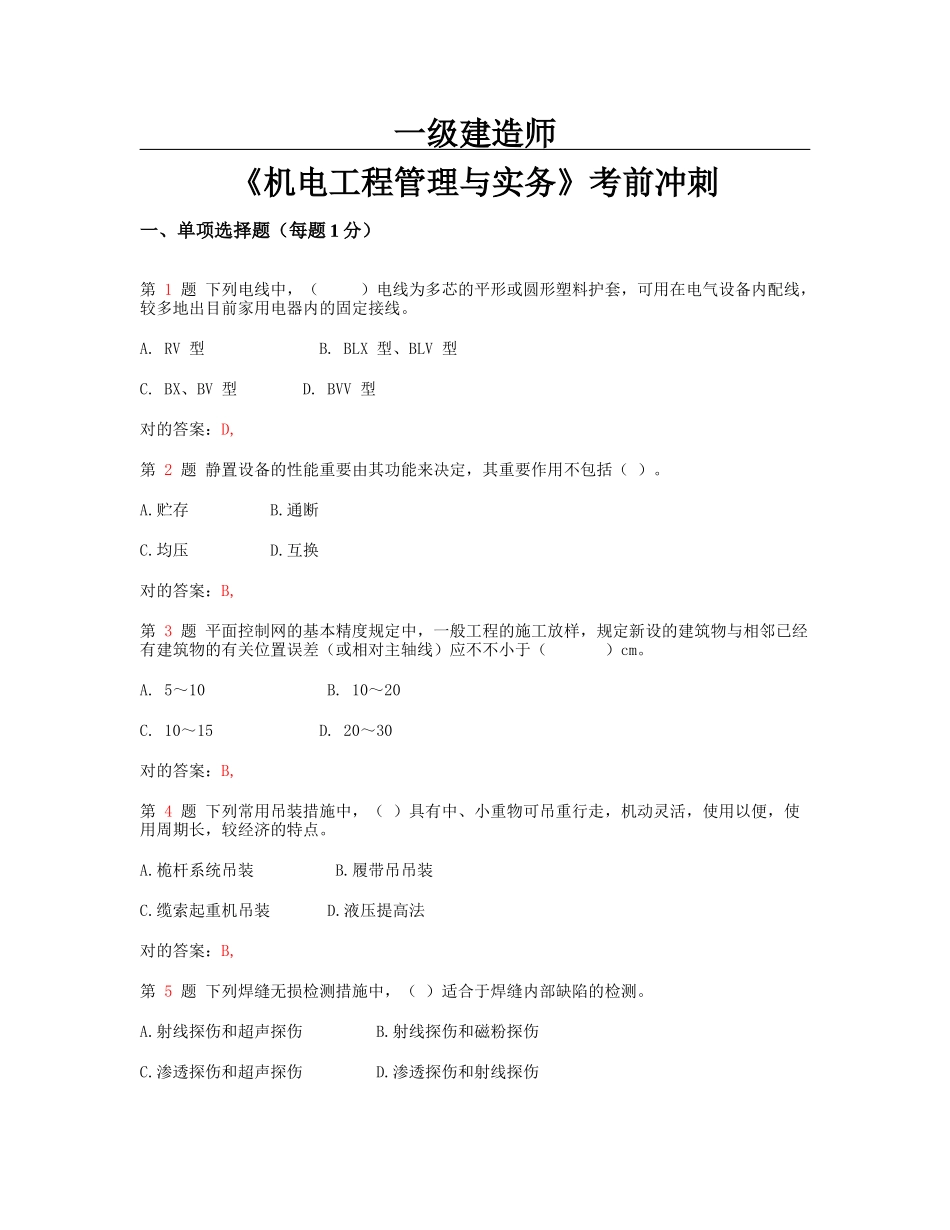 一级建造师

《机电工程管理与实务》考前冲刺

一、单项选择题（每题 1 分）

第 1 题 下列电线中，（　　）电线为多芯的平形或圆形塑料护套，可用在电气设备内配线，较多地出目前家用电器内的固定接线。

A. RV 型　　B. BLX 型、BLV 型

C. BX、BV 型　　D. BVV 型

对的答案：D,

第 2 题 静置设备的性能重要由其功能来决定，其重要作用不包括（ ）。

A.贮存　　B.通断

C.均压　　D.互换

对的答案：B,

第 3 题 平面控制网的基本精度规定中，一般工程的施工放样，规定新设的建筑物与相邻已经有建筑物的有关位置误差（或相对主轴线）应不不小于（　　）cm。

A. 5～10　　B. 10～20

C. 10～15　　D. 20～30

对的答案：B,

第 4 题 下列常用吊装措施中，（ ）具有中、小重物可吊重行走，机动灵活，使用以便，使用周期长，较经济的特点。

A.桅杆系统吊装　　B.履带吊吊装

C.缆索起重机吊装　　D.液压提高法

对的答案：B,

第 5 题 下列焊缝无损检测措施中，（ ）适合于焊缝内部缺陷的检测。

A.射线探伤和超声探伤　　B.射线探伤和磁粉探伤

C.渗透探伤和超声探伤　　D.渗透探伤和射线探伤